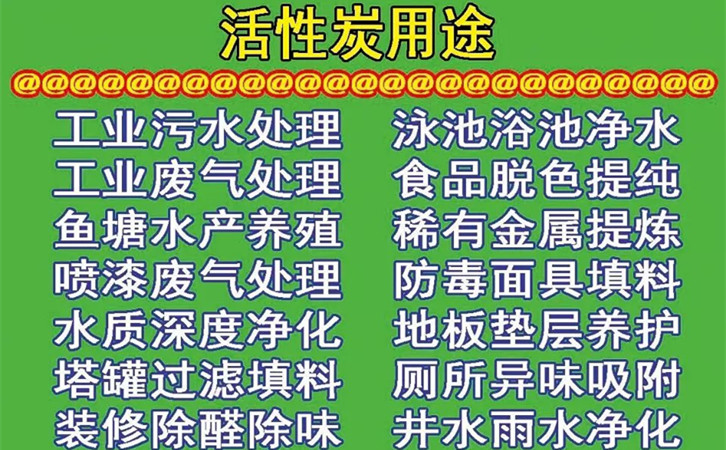 活性炭用途

@@@@@@@@@@@@@@@@@@@@@@@@

工业污水处理
工业废气处理
鱼塘水产养殖
喷漆废气处理
水质深度净化
塔罐过滤填料
装修除醛除味

泳池浴池净水
食品脱色提纯
稀有金属提炼
防毒面具填料
地板垫层养护
厕所异味吸附
井水雨水净化